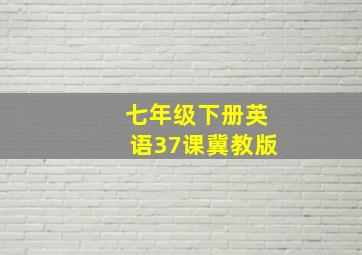 七年级下册英语37课冀教版